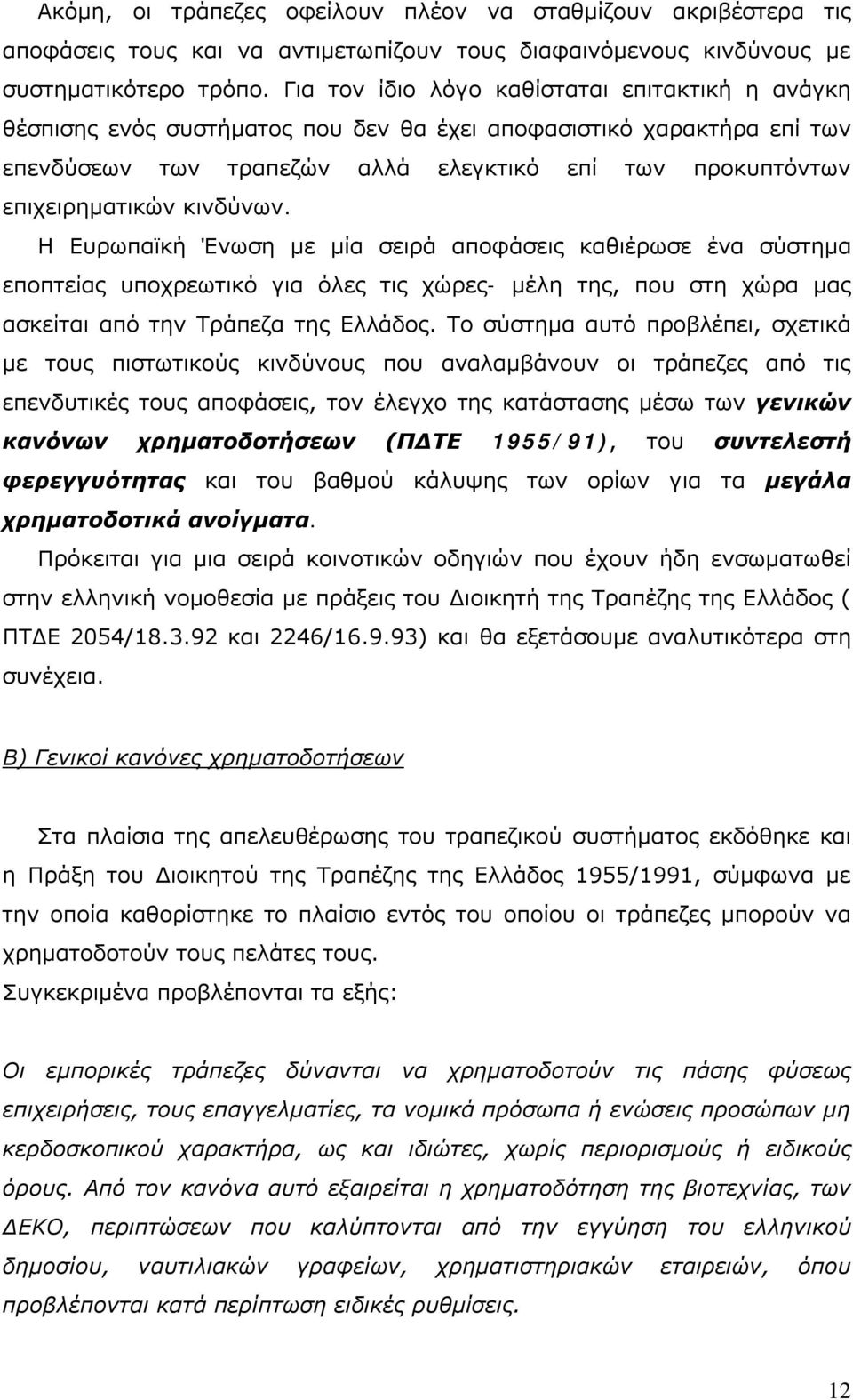 Ακόμη, οι τράπεζες οφείλουν πλέον να σταθμίζουν ακριβέστερα τις αποφάσεις τους και να αντιμετωπίζουν τους διαφαινόμενους κινδύνους με συστηματικότερο τρόπο. Για τον ίδιο λόγο καθίσταται επιτακτική η ανάγκη θέσπισης ενός συστήματος που δεν θα έχει αποφασιστικό χαρακτήρα επί των επενδύσεων των τραπεζών αλλά ελεγκτικό επί των προκυπτόντων επιχειρηματικών κινδύνων.

Η Ευρωπαϊκή Ένωση με μία σειρά αποφάσεις καθιέρωσε ένα σύστημα εποπτείας υποχρεωτικό για όλες τις χώρες- μέλη της, που στη χώρα μας ασκείται από την Τράπεζα της Ελλάδος. Το σύστημα αυτό προβλέπει, σχετικά με τους πιστωτικούς κινδύνους που αναλαμβάνουν οι τράπεζες από τις επενδυτικές τους αποφάσεις, τον έλεγχο της κατάστασης μέσω των γενικών κανόνων χρηματοδοτήσεων (ΠΔΤΕ 1955/91), του συντελεστή φερεγγυότητας και του βαθμού κάλυψης των ορίων για τα μεγάλα χρηματοδοτικά ανοίγματα.

Πρόκειται για μια σειρά κοινοτικών οδηγιών που έχουν ήδη ενσωματωθεί στην ελληνική νομοθεσία με πράξεις του Διοικητή της Τραπέζης της Ελλάδος ( ΠΤΔΕ 2054/18.3.92 και 2246/16.9.93) και θα εξετάσουμε αναλυτικότερα στη συνέχεια.

Β) Γενικοί κανόνες χρηματοδοτήσεων

Στα πλαίσια της απελευθέρωσης του τραπεζικού συστήματος εκδόθηκε και η Πράξη του Διοικητού της Τραπέζης της Ελλάδος 1955/1991, σύμφωνα με την οποία καθορίστηκε το πλαίσιο εντός του οποίου οι τράπεζες μπορούν να χρηματοδοτούν τους πελάτες τους.

Συγκεκριμένα προβλέπονται τα εξής:

Οι εμπορικές τράπεζες δύνανται να χρηματοδοτούν τις πάσης φύσεως επιχειρήσεις, τους επαγγελματίες, τα νομικά πρόσωπα ή ενώσεις προσώπων μη κερδοσκοπικού χαρακτήρα, ως και ιδιώτες, χωρίς περιορισμούς ή ειδικούς όρους. Από τον κανόνα αυτό εξαιρείται η χρηματοδότηση της βιοτεχνίας, των ΔΕΚΟ, περιπτώσεων που καλύπτονται από την εγγύηση του ελληνικού δημοσίου, ναυτιλιακών γραφείων, χρηματιστηριακών εταιρειών, όπου προβλέπονται κατά περίπτωση ειδικές ρυθμίσεις.

12